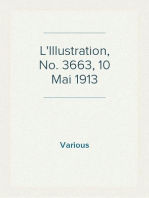 L'Illustration, No. 3663, 10 Mai 1913

Various